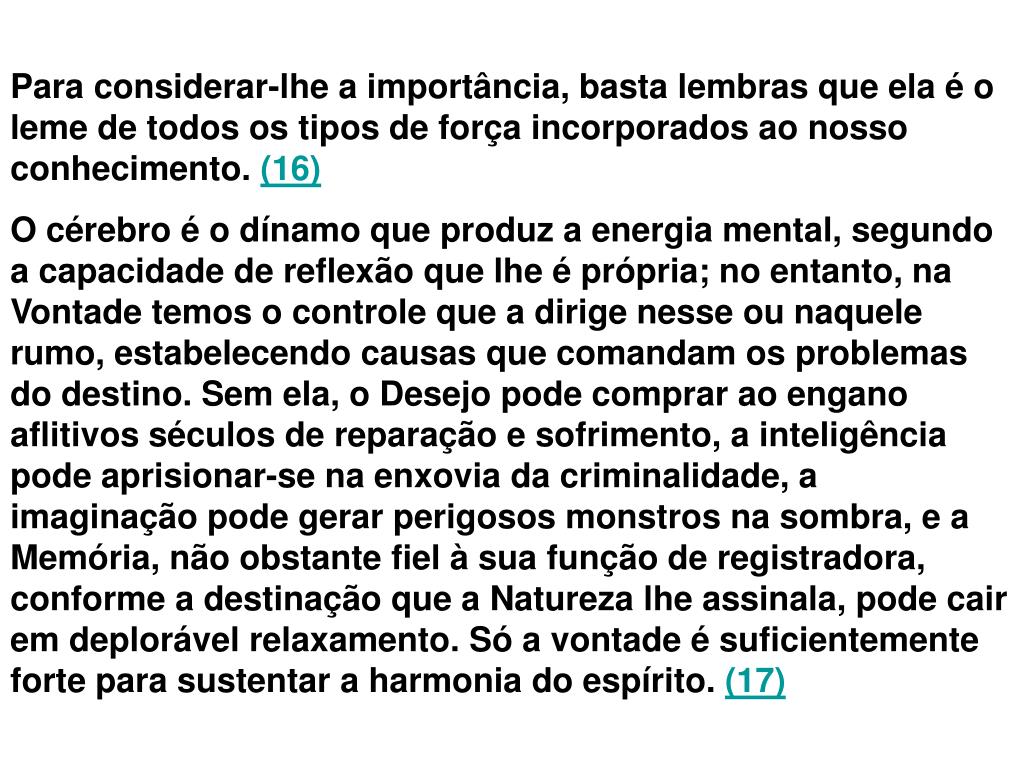 Para considerar-lhe a importância, basta lembras que ela é o leme de todos os tipos de força incorporados ao nosso conhecimento. (16)

O cérebro é o dínamo que produz a energia mental, segundo a capacidade de reflexão que lhe é própria; no entanto, na Vontade temos o controle que a dirige nesse ou naquele rumo, estabelecendo causas que comandam os problemas do destino. Sem ela, o Desejo pode comprar ao engano aflitivos séculos de reparação e sofrimento, a inteligência pode aprisionar-se na enxovia da criminalidade, a imaginação pode gerar perigosos monstros na sombra, e a Memória, não obstante fiel à sua função de registradora, conforme a destinação que a Natureza lhe assinala, pode cair em deplorável relaxamento. Só a vontade é suficientemente forte para sustentar a harmonia do espírito. (17)